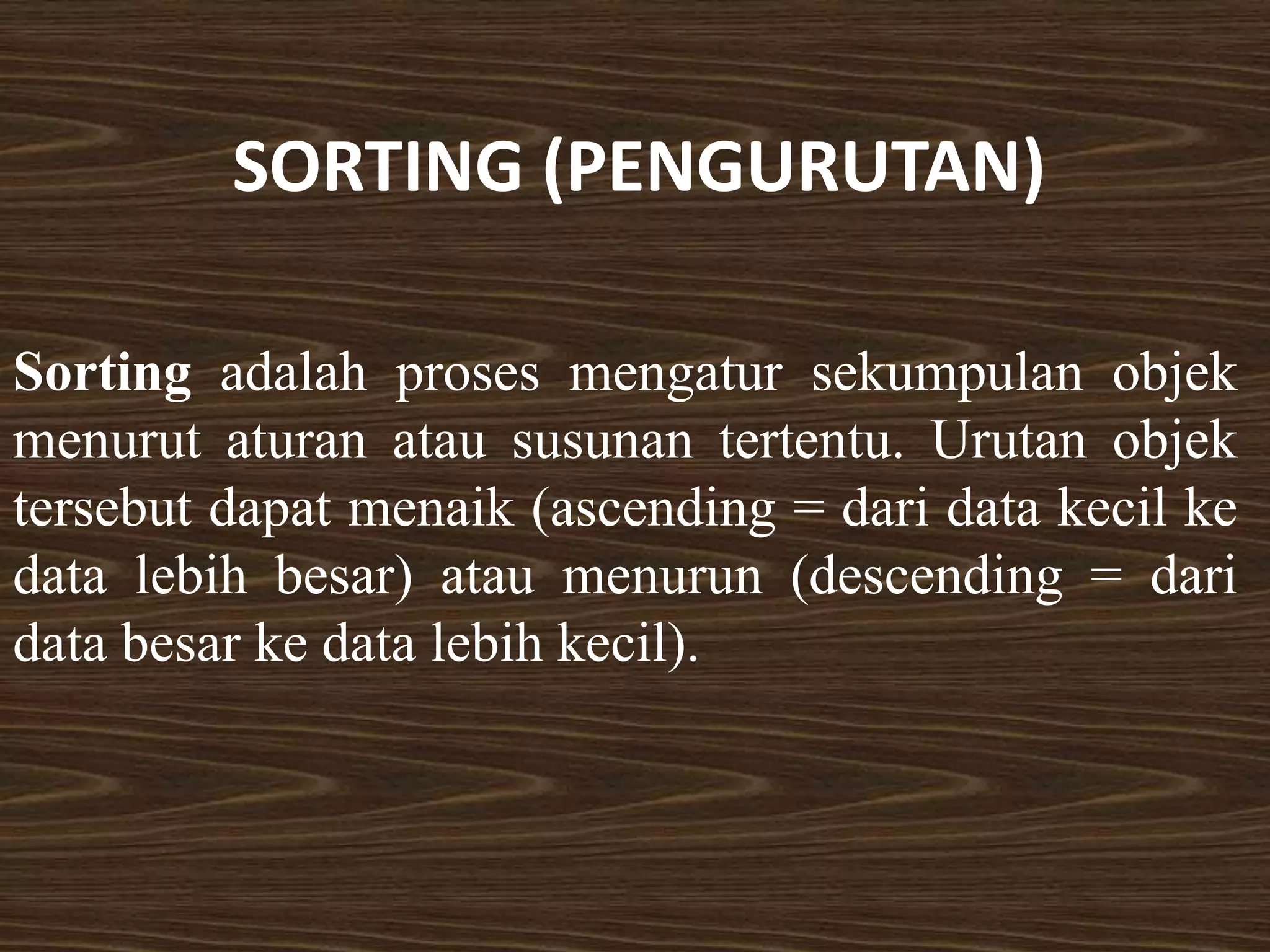 SORTING (PENGURUTAN)

Sorting adalah proses mengatur sekumpulan objek menurut aturan atau susunan tertentu. Urutan objek tersebut dapat menaik (ascending = dari data kecil ke data lebih besar) atau menurun (descending = dari data besar ke data lebih kecil).